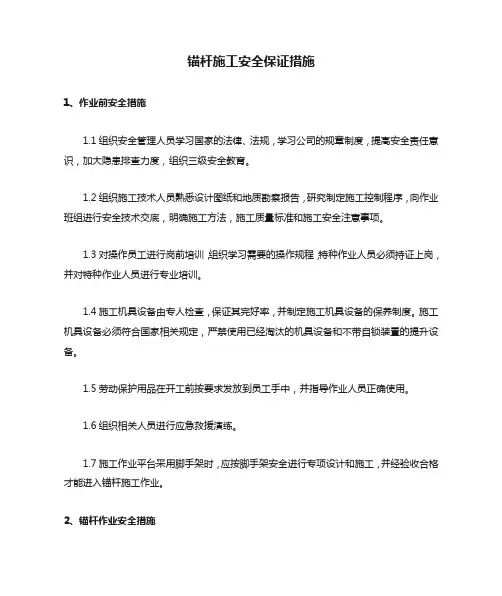 锚杆施工安全保证措施

1、作业前安全措施

1.1 组织安全管理人员学习国家的法律、法规，学习公司的规章制度，提高安全责任意识，加大隐患排查力度，组织三级安全教育。

1.2 组织施工技术人员熟悉设计图纸和地质勘察报告，研究制定施工控制程序，向作业班组进行安全技术交底，明确施工方法，施工质量标准和施工安全注意事项。

1.3 对操作员工进行岗前培训，组织学习需要的操作规程，特种作业人员必须持证上岗，并对特种作业人员进行专业培训。

1.4 施工机具设备由专人检查，保证其完好率，并制定施工机具设备的保养制度。施工机具设备必须符合国家相关规定，严禁使用已经淘汰的机具设备和不带自锁装置的提升设备。

1.5 劳动保护用品在开工前按要求发放到员工手中，并指导作业人员正确使用。

1.6 组织相关人员进行应急救援演练。

1.7 施工作业平台采用脚手架时，应按脚手架安全进行专项设计和施工，并经验收合格才能进入锚杆施工作业。

2、锚杆作业安全措施